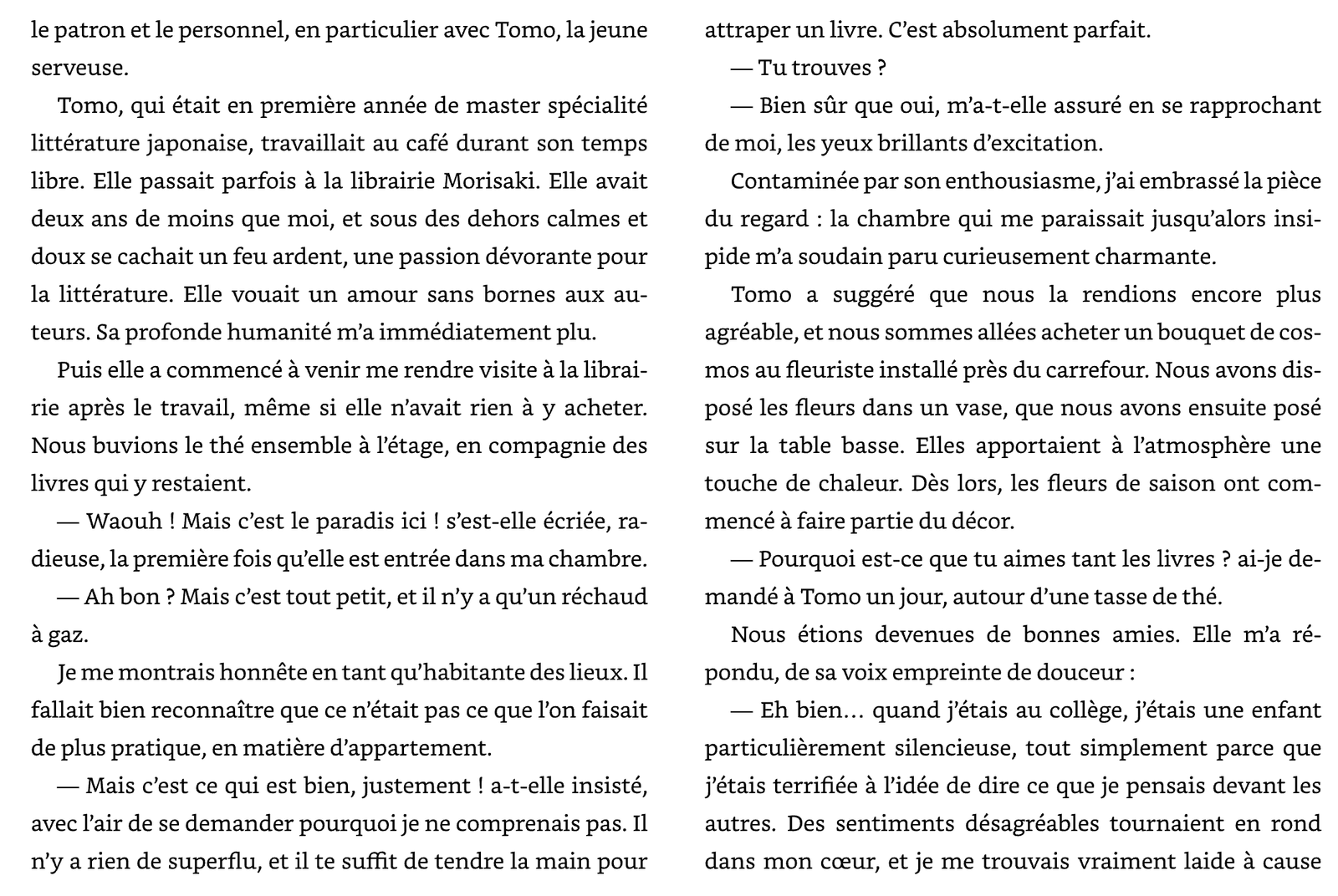 le patron et le personnel, en particulier avec Tomo, la jeune serveuse.

Tomo, qui était en première année de master spécialité littérature japonaise, travaillait au café durant son temps libre. Elle passait parfois à la librairie Morisaki. Elle avait deux ans de moins que moi, et sous des dehors calmes et doux se cachait un feu ardent, une passion dévorante pour la littérature. Elle vouait un amour sans bornes aux auteurs. Sa profonde humanité m'a immédiatement plu.

Puis elle a commencé à venir me rendre visite à la librairie après le travail, même si elle n'avait rien à y acheter. Nous buvions le thé ensemble à l'étage, en compagnie des livres qui y restaient.

— Waouh ! Mais c'est le paradis ici ! s'est-elle écriée, radieuse, la première fois qu'elle est entrée dans ma chambre.

— Ah bon ? Mais c'est tout petit, et il n'y a qu'un réchaud à gaz.

Je me montrais honnête en tant qu'habitante des lieux. Il fallait bien reconnaître que ce n'était pas ce que l'on faisait de plus pratique, en matière d'appartement.

— Mais c'est ce qui est bien, justement ! a-t-elle insisté, avec l'air de se demander pourquoi je ne comprenais pas. Il n'y a rien de superflu, et il te suffit de tendre la main pour attraper un livre. C'est absolument parfait.

— Tu trouves ?

— Bien sûr que oui, m'a-t-elle assuré en se rapprochant de moi, les yeux brillants d'excitation.

Contaminée par son enthousiasme, j'ai embrassé la pièce du regard : la chambre qui me paraissait jusqu'alors insipide m'a soudain paru curieusement charmante.

Tomo a suggéré que nous la rendions encore plus agréable, et nous sommes allées acheter un bouquet de cosmos au fleuriste installé près du carrefour. Nous avons disposé les fleurs dans un vase, que nous avons ensuite posé sur la table basse. Elles apportaient à l'atmosphère une touche de chaleur. Dès lors, les fleurs de saison ont commencé à faire partie du décor.

— Pourquoi est-ce que tu aimes tant les livres ? ai-je demandé à Tomo un jour, autour d'une tasse de thé.

Nous étions devenues de bonnes amies. Elle m'a répondu, de sa voix empreinte de douceur :

— Eh bien… quand j'étais au collège, j'étais une enfant particulièrement silencieuse, tout simplement parce que j'étais terrifiée à l'idée de dire ce que je pensais devant les autres. Des sentiments désagréables tournaient en rond dans mon cœur, et je me trouvais vraiment laide à cause